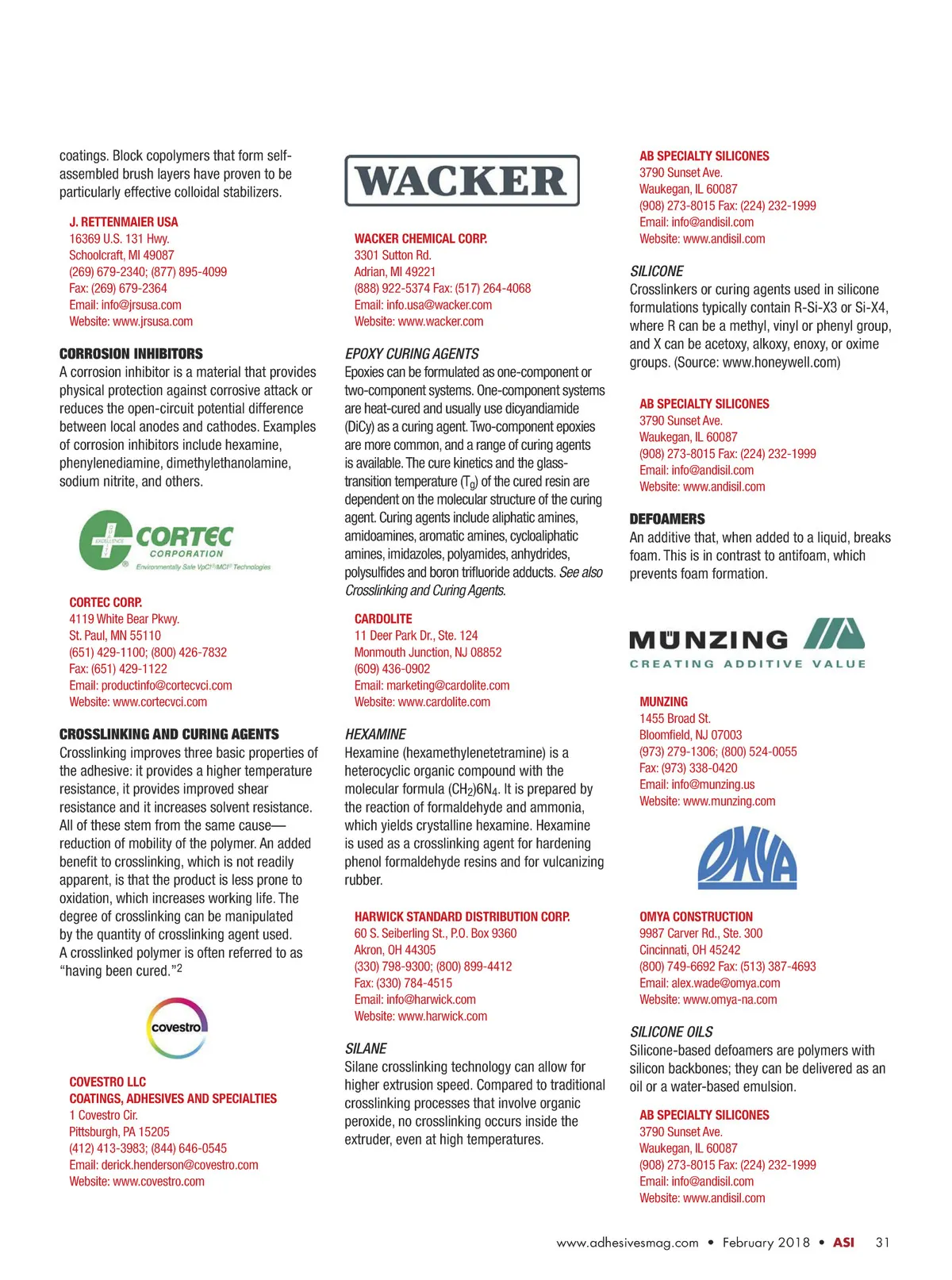 coatings. Block copolymers that form self-assembled brush layers have proven to be particularly effective colloidal stabilizers.

J. RETTENMAIER USA
16369 U.S. 131 Hwy.
Schoolcraft, MI 49087
(269) 679-2340; (877) 895-4099
Fax: (269) 679-2364
Email: info@jrsusa.com
Website: www.jrsusa.com

CORROSION INHIBITORS
A corrosion inhibitor is a material that provides physical protection against corrosive attack or reduces the open-circuit potential difference between local anodes and cathodes. Examples of corrosion inhibitors include hexamine, phenylenediamine, dimethylethanolamine, sodium nitrite, and others.

CORTEC CORPORATION
Environmentally Safe VpCI®/MCI® Technologies

CORTEC CORP.
4119 White Bear Pkwy.
St. Paul, MN 55110
(651) 429-1100; (800) 426-7832
Fax: (651) 429-1122
Email: productinfo@cortecvci.com
Website: www.cortecvci.com

CROSSLINKING AND CURING AGENTS
Crosslinking improves three basic properties of the adhesive: it provides a higher temperature resistance, it provides improved shear resistance and it increases solvent resistance. All of these stem from the same cause—reduction of mobility of the polymer. An added benefit to crosslinking, which is not readily apparent, is that the product is less prone to oxidation, which increases working life. The degree of crosslinking can be manipulated by the quantity of crosslinking agent used. A crosslinked polymer is often referred to as "having been cured."$^2$

covestro

COVESTRO LLC
COATINGS, ADHESIVES AND SPECIALTIES
1 Covestro Cir.
Pittsburgh, PA 15205
(412) 413-3983; (844) 646-0545
Email: derick.henderson@covestro.com
Website: www.covestro.com

WACKER

WACKER CHEMICAL CORP.
3301 Sutton Rd.
Adrian, MI 49221
(888) 922-5374 Fax: (517) 264-4068
Email: info.usa@wacker.com
Website: www.wacker.com

EPOXY CURING AGENTS
Epoxies can be formulated as one-component or two-component systems. One-component systems are heat-cured and usually use dicyandiamide (DiCy) as a curing agent. Two-component epoxies are more common, and a range of curing agents is available. The cure kinetics and the glass-transition temperature ($T_g$) of the cured resin are dependent on the molecular structure of the curing agent. Curing agents include aliphatic amines, amidoamines, aromatic amines, cycloaliphatic amines, imidazoles, polyamides, anhydrides, polysulfides and boron trifluoride adducts. See also Crosslinking and Curing Agents.

CARDOLITE
11 Deer Park Dr., Ste. 124
Monmouth Junction, NJ 08852
(609) 436-0902
Email: marketing@cardolite.com
Website: www.cardolite.com

HEXAMINE
Hexamine (hexamethylenetetramine) is a heterocyclic organic compound with the molecular formula $(CH_2)6N_4$. It is prepared by the reaction of formaldehyde and ammonia, which yields crystalline hexamine. Hexamine is used as a crosslinking agent for hardening phenol formaldehyde resins and for vulcanizing rubber.

HARWICK STANDARD DISTRIBUTION CORP.
60 S. Seiberling St., P.O. Box 9360
Akron, OH 44305
(330) 798-9300; (800) 899-4412
Fax: (330) 784-4515
Email: info@harwick.com
Website: www.harwick.com

SILANE
Silane crosslinking technology can allow for higher extrusion speed. Compared to traditional crosslinking processes that involve organic peroxide, no crosslinking occurs inside the extruder, even at high temperatures.

AB SPECIALTY SILICONES
3790 Sunset Ave.
Waukegan, IL 60087
(908) 273-8015 Fax: (224) 232-1999
Email: info@andisil.com
Website: www.andisil.com

SILICONE
Crosslinkers or curing agents used in silicone formulations typically contain R-Si-X3 or Si-X4, where R can be a methyl, vinyl or phenyl group, and X can be acetoxy, alkoxy, enoxy, or oxime groups. (Source: www.honeywell.com)

AB SPECIALTY SILICONES
3790 Sunset Ave.
Waukegan, IL 60087
(908) 273-8015 Fax: (224) 232-1999
Email: info@andisil.com
Website: www.andisil.com

DEFOAMERS
An additive that, when added to a liquid, breaks foam. This is in contrast to antifoam, which prevents foam formation.

MÜNZING
CREATING ADDITIVE VALUE

MUNZING
1455 Broad St.
Bloomfield, NJ 07003
(973) 279-1306; (800) 524-0055
Fax: (973) 338-0420
Email: info@munzing.us
Website: www.munzing.com

OMYA

OMYA CONSTRUCTION
9987 Carver Rd., Ste. 300
Cincinnati, OH 45242
(800) 749-6692 Fax: (513) 387-4693
Email: alex.wade@omya.com
Website: www.omya-na.com

SILICONE OILS
Silicone-based defoamers are polymers with silicon backbones; they can be delivered as an oil or a water-based emulsion.

AB SPECIALTY SILICONES
3790 Sunset Ave.
Waukegan, IL 60087
(908) 273-8015 Fax: (224) 232-1999
Email: info@andisil.com
Website: www.andisil.com

www.adhesivesmag.com • February 2018 • ASI 31